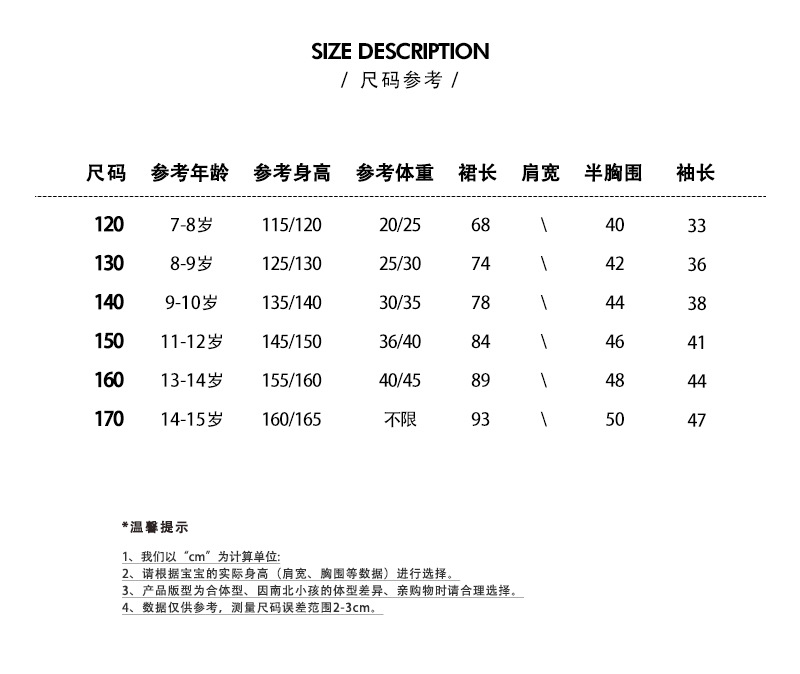 SIZE DESCRIPTION
/ 尺码参考 /

| 尺码 | 参考年龄 | 参考身高 | 参考体重 | 裙长 | 肩宽 | 半胸围 | 袖长 |
|---|---|---|---|---|---|---|---|
| 120 | 7-8岁 | 115/120 | 20/25 | 68 | \ | 40 | 33 |
| 130 | 8-9岁 | 125/130 | 25/30 | 74 | \ | 42 | 36 |
| 140 | 9-10岁 | 135/140 | 30/35 | 78 | \ | 44 | 38 |
| 150 | 11-12岁 | 145/150 | 36/40 | 84 | \ | 46 | 41 |
| 160 | 13-14岁 | 155/160 | 40/45 | 89 | \ | 48 | 44 |
| 170 | 14-15岁 | 160/165 | 不限 | 93 | \ | 50 | 47 |

*温馨提示

1、我们以“cm”为计算单位:
2、请根据宝宝的实际身高（肩宽、胸围等数据）进行选择。
3、产品版型为合体型、因南北小孩的体型差异、亲购物时请合理选择。
4、数据仅供参考，测量尺码误差范围2-3cm。